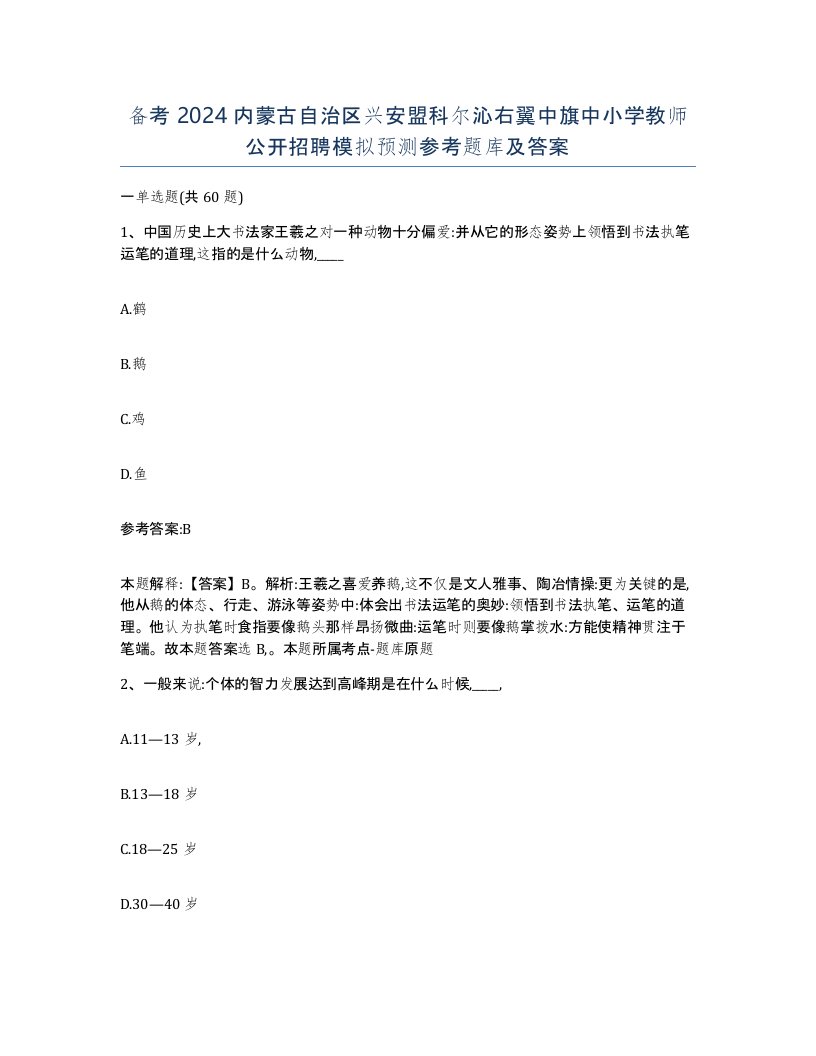 备考 2024 内蒙古自治区兴安盟科尔沁右翼中旗中小学教师公开招聘模拟预测参考题库及答案

一单选题(共 60 题)

1、中国历史上大书法家王羲之对一种动物十分偏爱:并从它的形态姿势上领悟到书法执笔运笔的道理,这指的是什么动物,____

A.鹤

B.鹅

C.鸡

D.鱼

参考答案:B

本题解释:【答案】B。解析:王羲之喜爱养鹅,这不仅是文人雅事、陶冶情操:更为关键的是,他从鹅的体态、行走、游泳等姿势中:体会出书法运笔的奥妙:领悟到书法执笔、运笔的道理。他认为执笔时食指要像鹅头那样昂扬微曲:运笔时则要像鹅掌拨水:方能使精神贯注于笔端。故本题答案选 B,。本题所属考点-题库原题

2、一般来说:个体的智力发展达到高峰期是在什么时候,____,

A.11—13 岁,

B.13—18 岁

C.18—25 岁

D.30—40 岁